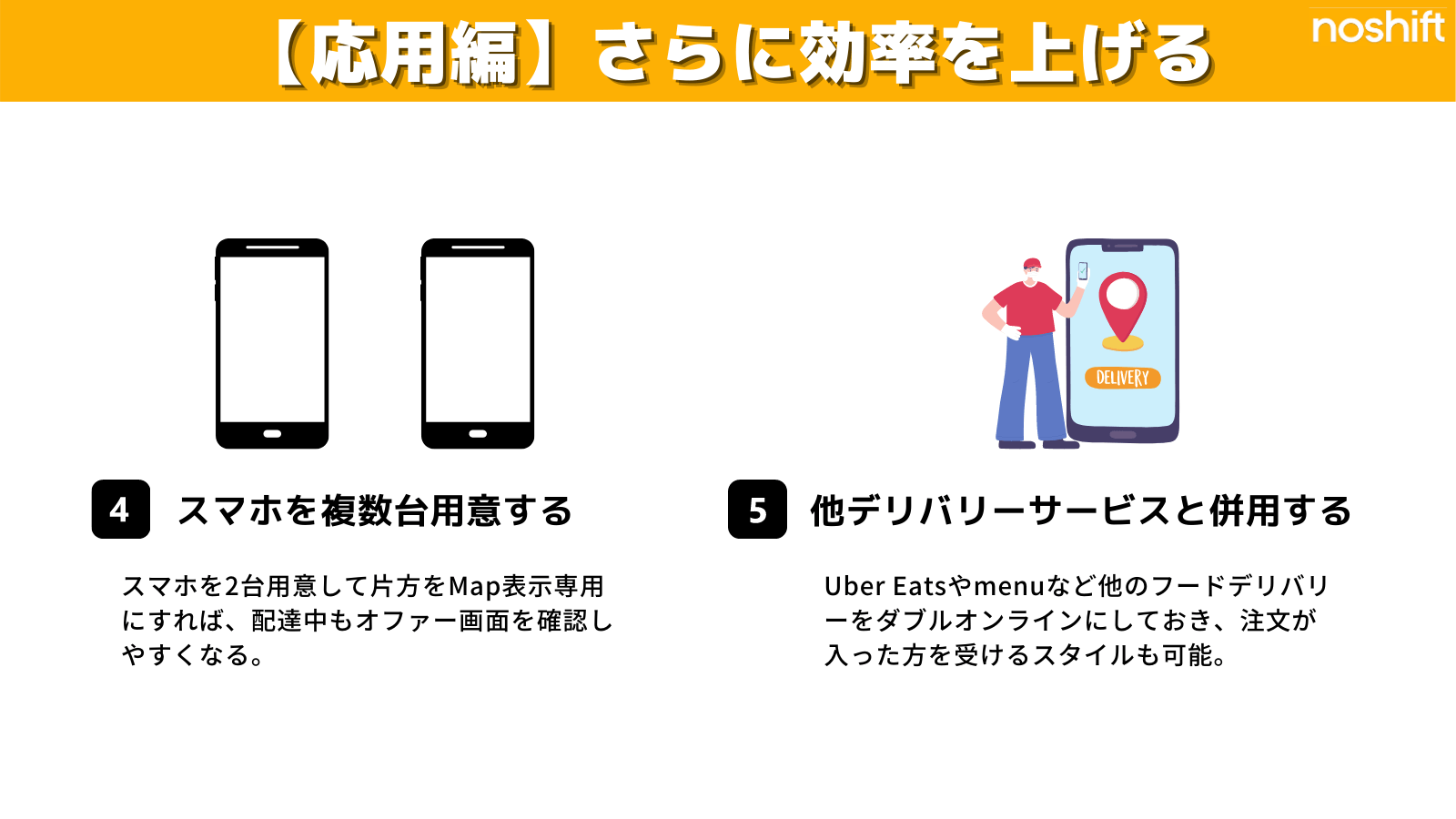 【応用編】さらに効率を上げる

noshift

DELIVERY

4 スマホを複数台用意する

スマホを2台用意して片方をMap表示専用にすれば、配達中もオファー画面を確認しやすくなる。

5 他デリバリーサービスと併用する

Uber Eatsやmenuなど他のフードデリバリーをダブルオンラインにしておき、注文が入った方を受けるスタイルも可能。